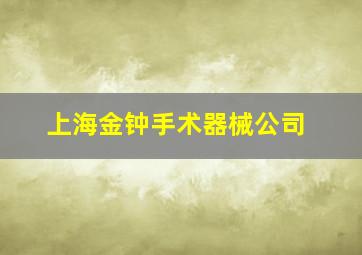 上海金钟手术器械公司